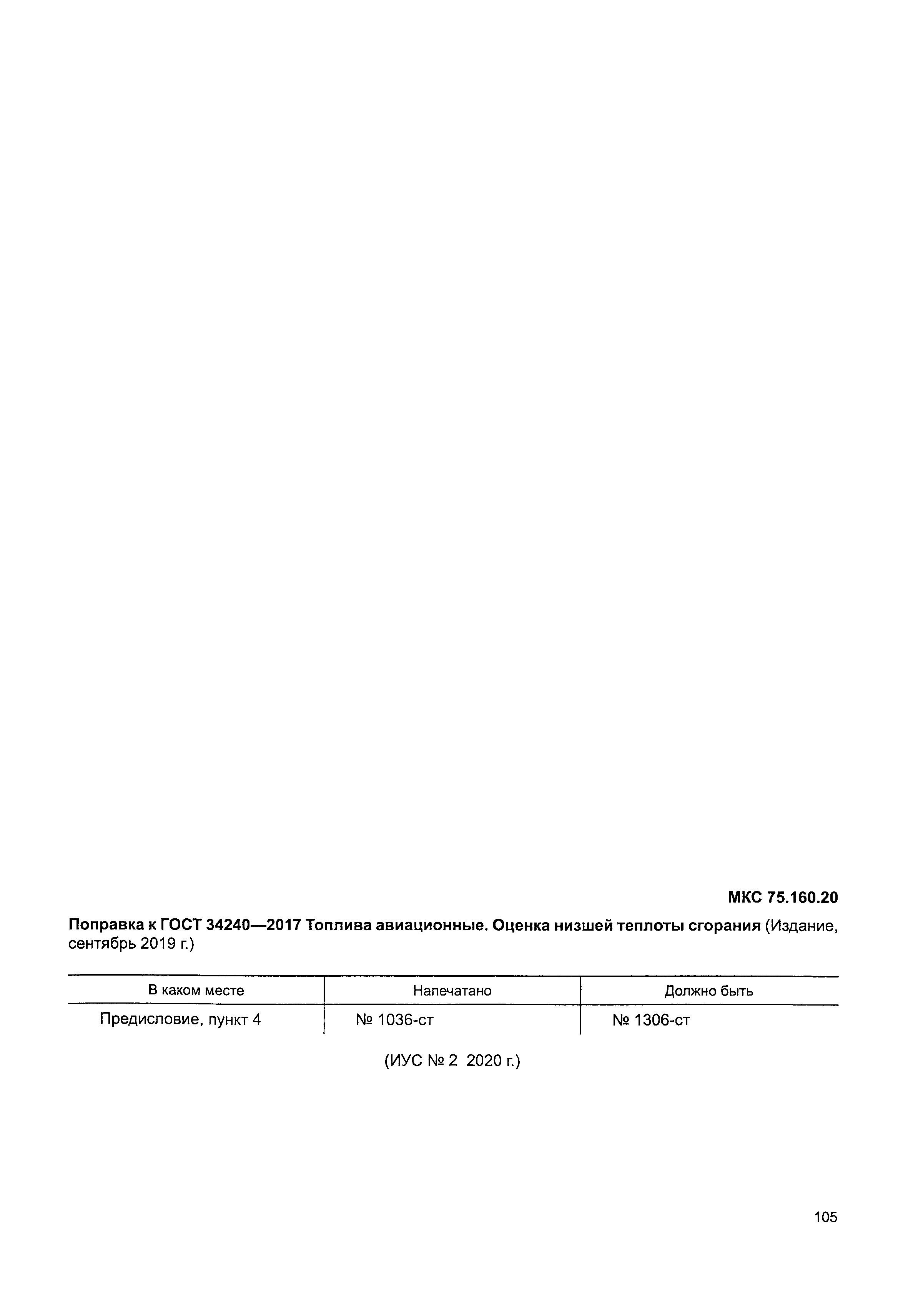 МКС 75.160.20

Поправка к ГОСТ 34240—2017 Топлива авиационные. Оценка низшей теплоты сгорания (Издание, сентябрь 2019 г.)

| В каком месте | Напечатано | Должно быть |
|---|---|---|
| Предисловие, пункт 4 | № 1036-ст | № 1306-ст |

(ИУС № 2 2020 г.)

105